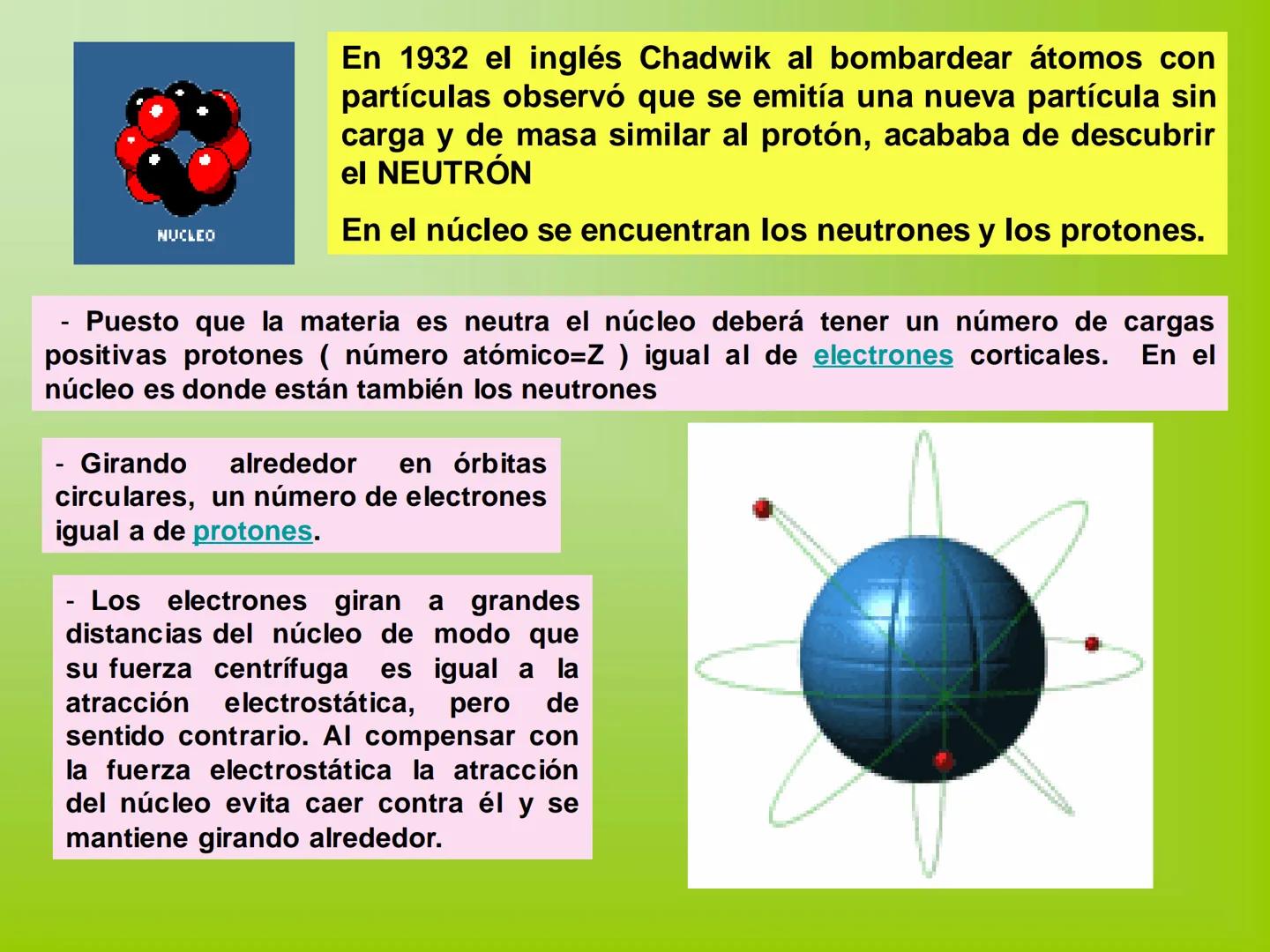 NUCLEO

En 1932 el inglés Chadwik al bombardear átomos con partículas observó que se emitía una nueva partícula sin carga y de masa similar al protón, acababa de descubrir el NEUTRÓN

En el núcleo se encuentran los neutrones y los protones.

- Puesto que la materia es neutra el núcleo deberá tener un número de cargas positivas protones ( número atómico=Z ) igual al de electrones corticales. En el núcleo es donde están también los neutrones

- Girando alrededor en órbitas circulares, un número de electrones igual a de protones.

- Los electrones giran a grandes distancias del núcleo de modo que su fuerza centrífuga es igual a la atracción electrostática, pero de sentido contrario. Al compensar con la fuerza electrostática la atracción del núcleo evita caer contra él y se mantiene girando alrededor.